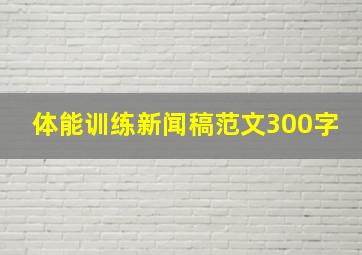 体能训练新闻稿范文300字